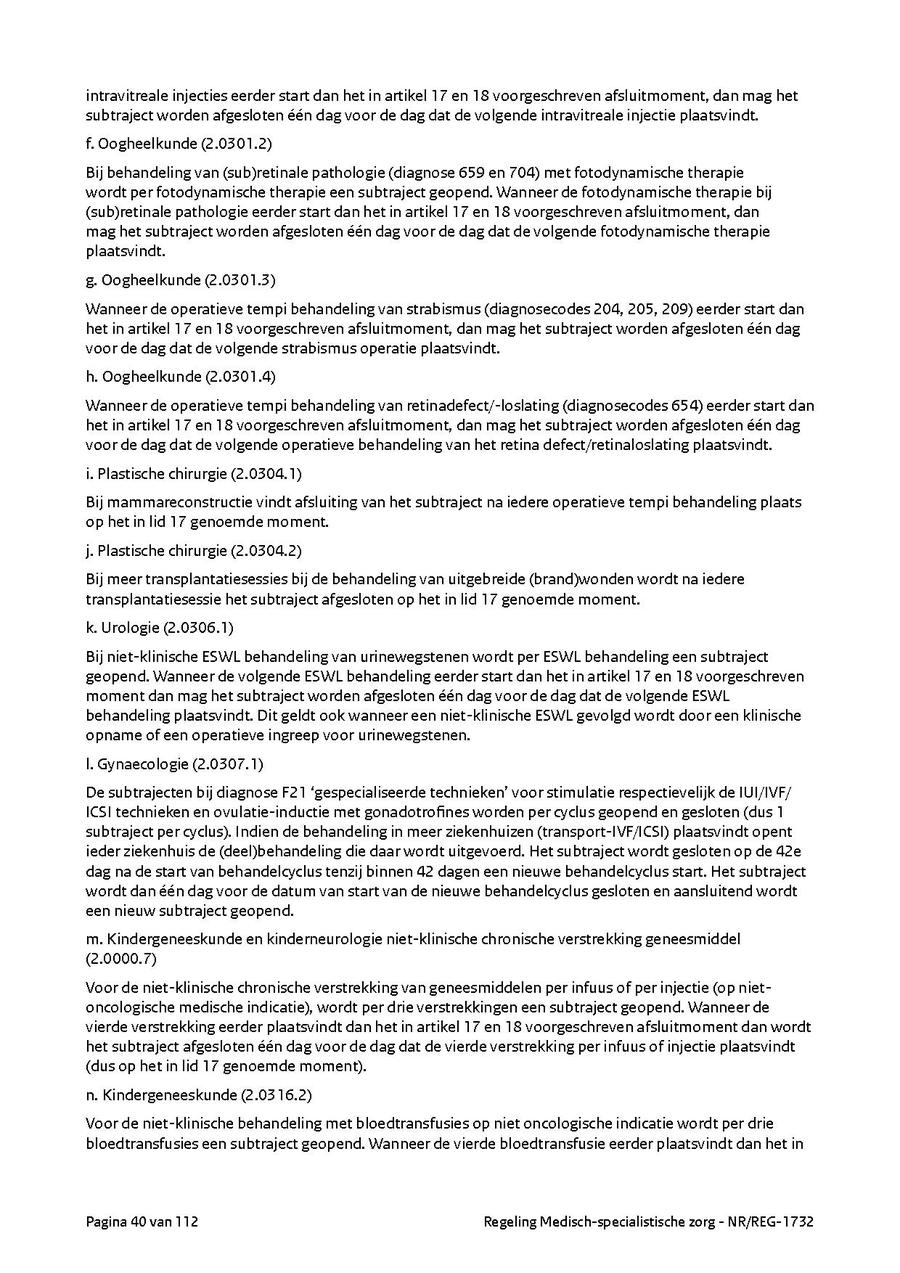 intravitreale injecties eerder start dan het in artikel 17 en 18 voorgeschreven afsluitmoment, dan mag het subtraject worden afgesloten één dag voor de dag dat de volgende intravitreale injectie plaatsvindt.

f. Oogheelkunde (2.0301.2)

Bij behandeling van (sub)retinale pathologie (diagnose 659 en 704) met fotodynamische therapie wordt per fotodynamische therapie een subtraject geopend. Wanneer de fotodynamische therapie bij (sub)retinale pathologie eerder start dan het in artikel 17 en 18 voorgeschreven afsluitmoment, dan mag het subtraject worden afgesloten één dag voor de dag dat de volgende fotodynamische therapie plaatsvindt.

g. Oogheelkunde (2.0301.3)

Wanneer de operatieve tempi behandeling van strabismus (diagnosecodes 204, 205, 209) eerder start dan het in artikel 17 en 18 voorgeschreven afsluitmoment, dan mag het subtraject worden afgesloten één dag voor de dag dat de volgende strabismus operatie plaatsvindt.

h. Oogheelkunde (2.0301.4)

Wanneer de operatieve tempi behandeling van retinadefect/-loslating (diagnosecodes 654) eerder start dan het in artikel 17 en 18 voorgeschreven afsluitmoment, dan mag het subtraject worden afgesloten één dag voor de dag dat de volgende operatieve behandeling van het retina defect/retinaloslating plaatsvindt.

i. Plastische chirurgie (2.0304.1)

Bij mammareconstructie vindt afsluiting van het subtraject na iedere operatieve tempi behandeling plaats op het in lid 17 genoemde moment.

j. Plastische chirurgie (2.0304.2)

Bij meer transplantatiesessies bij de behandeling van uitgebreide (brand)wonden wordt na iedere transplantatiesessie het subtraject afgesloten op het in lid 17 genoemde moment.

k. Urologie (2.0306.1)

Bij niet-klinische ESWL behandeling van urinewegstenen wordt per ESWL behandeling een subtraject geopend. Wanneer de volgende ESWL behandeling eerder start dan het in artikel 17 en 18 voorgeschreven moment dan mag het subtraject worden afgesloten één dag voor de dag dat de volgende ESWL behandeling plaatsvindt. Dit geldt ook wanneer een niet-klinische ESWL gevolgd wordt door een klinische opname of een operatieve ingreep voor urinewegstenen.

l. Gynaecologie (2.0307.1)

De subtrajecten bij diagnose F21 'gespecialiseerde technieken' voor stimulatie respectievelijk de IUI/IVF/ICSI technieken en ovulatie-inductie met gonadotrofines worden per cyclus geopend en gesloten (dus 1 subtraject per cyclus). Indien de behandeling in meer ziekenhuizen (transport-IVF/ICSI) plaatsvindt opent ieder ziekenhuis de (deel)behandeling die daar wordt uitgevoerd. Het subtraject wordt gesloten op de 42e dag na de start van behandelcyclus tenzij binnen 42 dagen een nieuwe behandelcyclus start. Het subtraject wordt dan één dag voor de datum van start van de nieuwe behandelcyclus gesloten en aansluitend wordt een nieuw subtraject geopend.

m. Kindergeneeskunde en kinderneurologie niet-klinische chronische verstrekking geneesmiddel (2.0000.7)

Voor de niet-klinische chronische verstrekking van geneesmiddelen per infuus of per injectie (op niet-oncologische medische indicatie), wordt per drie verstrekkingen een subtraject geopend. Wanneer de vierde verstrekking eerder plaatsvindt dan het in artikel 17 en 18 voorgeschreven afsluitmoment dan wordt het subtraject afgesloten één dag voor de dag dat de vierde verstrekking per infuus of injectie plaatsvindt (dus op het in lid 17 genoemde moment).

n. Kindergeneeskunde (2.0316.2)

Voor de niet-klinische behandeling met bloedtransfusies op niet oncologische indicatie wordt per drie bloedtransfusies een subtraject geopend. Wanneer de vierde bloedtransfusie eerder plaatsvindt dan het in

Pagina 40 van 112

Regeling Medisch-specialistische zorg - NR/REG-1732